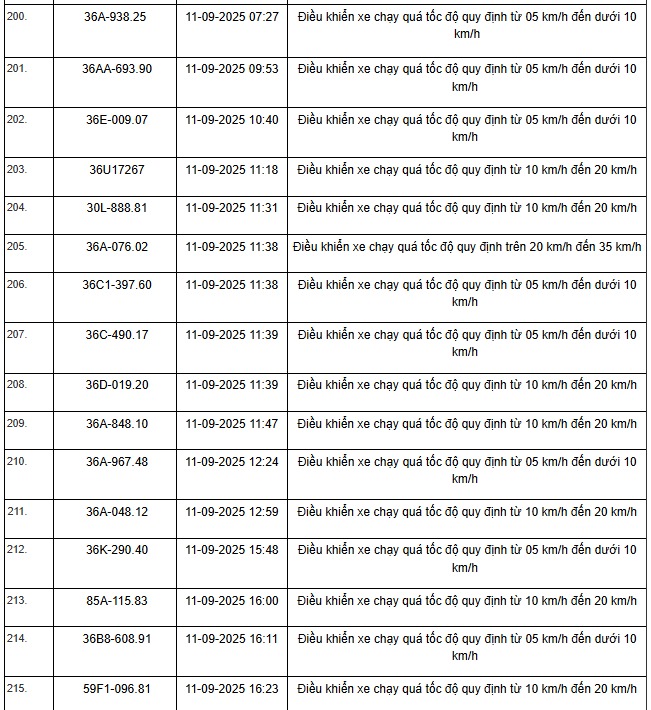 | | | | |
|---|---|---|---|
| 200. | 36A-938.25 | 11-09-2025 07:27 | Điều khiển xe chạy quá tốc độ quy định từ 05 km/h đến dưới 10 km/h |
| 201. | 36AA-693.90 | 11-09-2025 09:53 | Điều khiển xe chạy quá tốc độ quy định từ 05 km/h đến dưới 10 km/h |
| 202. | 36E-009.07 | 11-09-2025 10:40 | Điều khiển xe chạy quá tốc độ quy định từ 05 km/h đến dưới 10 km/h |
| 203. | 36U17267 | 11-09-2025 11:18 | Điều khiển xe chạy quá tốc độ quy định từ 10 km/h đến 20 km/h |
| 204. | 30L-888.81 | 11-09-2025 11:31 | Điều khiển xe chạy quá tốc độ quy định từ 10 km/h đến 20 km/h |
| 205. | 36A-076.02 | 11-09-2025 11:38 | Điều khiển xe chạy quá tốc độ quy định trên 20 km/h đến 35 km/h |
| 206. | 36C1-397.60 | 11-09-2025 11:38 | Điều khiển xe chạy quá tốc độ quy định từ 05 km/h đến dưới 10 km/h |
| 207. | 36C-490.17 | 11-09-2025 11:39 | Điều khiển xe chạy quá tốc độ quy định từ 05 km/h đến dưới 10 km/h |
| 208. | 36D-019.20 | 11-09-2025 11:39 | Điều khiển xe chạy quá tốc độ quy định từ 10 km/h đến 20 km/h |
| 209. | 36A-848.10 | 11-09-2025 11:47 | Điều khiển xe chạy quá tốc độ quy định từ 10 km/h đến 20 km/h |
| 210. | 36A-967.48 | 11-09-2025 12:24 | Điều khiển xe chạy quá tốc độ quy định từ 05 km/h đến dưới 10 km/h |
| 211. | 36A-048.12 | 11-09-2025 12:59 | Điều khiển xe chạy quá tốc độ quy định từ 10 km/h đến 20 km/h |
| 212. | 36K-290.40 | 11-09-2025 15:48 | Điều khiển xe chạy quá tốc độ quy định từ 05 km/h đến dưới 10 km/h |
| 213. | 85A-115.83 | 11-09-2025 16:00 | Điều khiển xe chạy quá tốc độ quy định từ 10 km/h đến 20 km/h |
| 214. | 36B8-608.91 | 11-09-2025 16:11 | Điều khiển xe chạy quá tốc độ quy định từ 05 km/h đến dưới 10 km/h |
| 215. | 59F1-096.81 | 11-09-2025 16:23 | Điều khiển xe chạy quá tốc độ quy định từ 10 km/h đến 20 km/h |